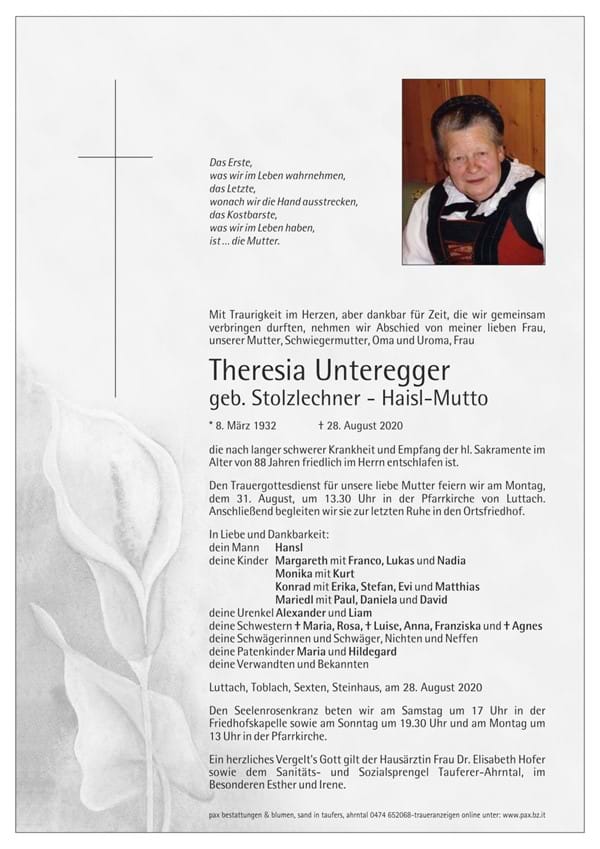 Das Erste,
was wir im Leben wahrnehmen,
das Letzte,
wonach wir die Hand ausstrecken,
das Kostbarste,
was wir im Leben haben,
ist ... die Mutter.

Mit Traurigkeit im Herzen, aber dankbar für Zeit, die wir gemeinsam verbringen durften, nehmen wir Abschied von meiner lieben Frau, unserer Mutter, Schwiegermutter, Oma und Uroma, Frau

Theresia Unteregger
geb. Stolzlechner - Haisl-Mutto

* 8. März 1932 † 28. August 2020

die nach langer schwerer Krankheit und Empfang der hl. Sakramente im Alter von 88 Jahren friedlich im Herrn entschlafen ist.

Den Trauergottesdienst für unsere liebe Mutter feiern wir am Montag, dem 31. August, um 13.30 Uhr in der Pfarrkirche von Luttach. Anschließend begleiten wir sie zur letzten Ruhe in den Ortsfriedhof.

In Liebe und Dankbarkeit:
dein Mann Hansl
deine Kinder Margareth mit Franco, Lukas und Nadia
Monika mit Kurt
Konrad mit Erika, Stefan, Evi und Matthias
Mariedl mit Paul, Daniela und David
deine Urenkel Alexander und Liam
deine Schwestern † Maria, Rosa, † Luise, Anna, Franziska und † Agnes
deine Schwägerinnen und Schwäger, Nichten und Neffen
deine Patenkinder Maria und Hildegard
deine Verwandten und Bekannten

Luttach, Toblach, Sexten, Steinhaus, am 28. August 2020

Den Seelenrosenkranz beten wir am Samstag um 17 Uhr in der Friedhofskapelle sowie am Sonntag um 19.30 Uhr und am Montag um 13 Uhr in der Pfarrkirche.

Ein herzliches Vergelt's Gott gilt der Hausärztin Frau Dr. Elisabeth Hofer sowie dem Sanitäts- und Sozialsprengel Tauferer-Ahrntal, im Besonderen Esther und Irene.

pax bestattungen & blumen, sand in taufers, ahrntal 0474 652068-traueranzeigen online unter: www.pax.bz.it